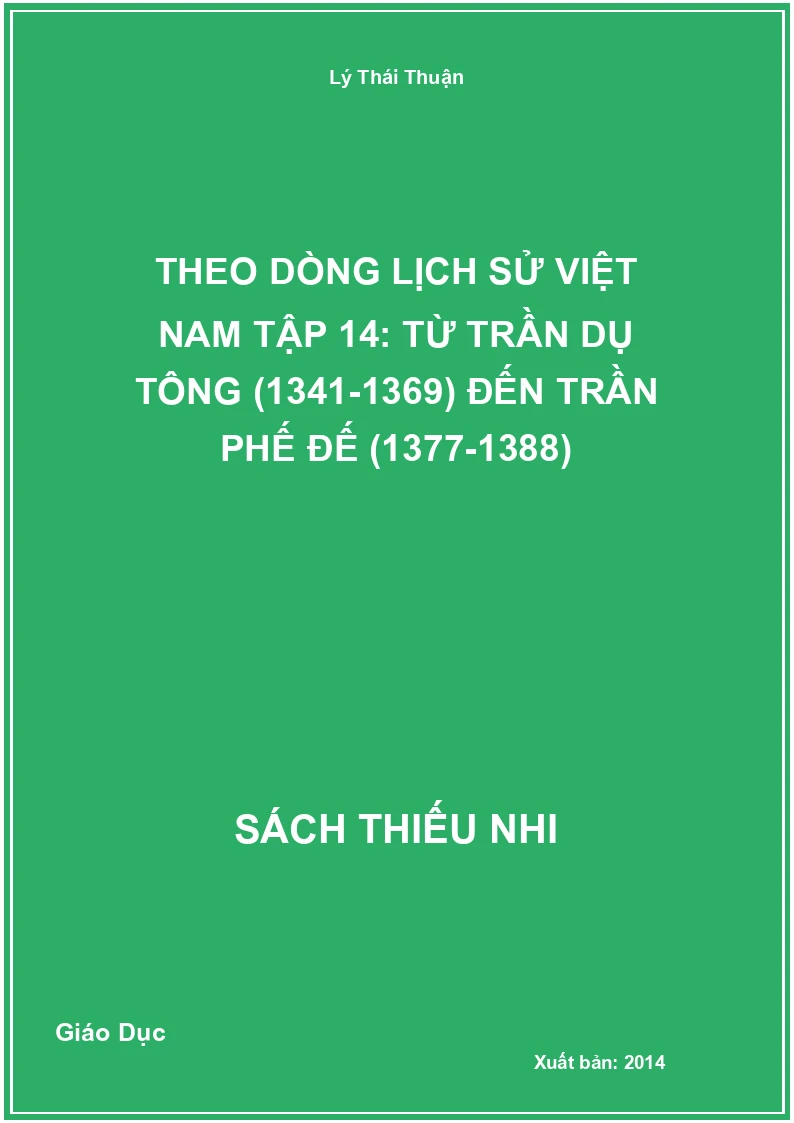 Lý Thái Thuận

THEO DÒNG LỊCH SỬ VIỆT NAM TẬP 14: TỪ TRẦN DỤ TÔNG (1341-1369) ĐẾN TRẦN PHẾ ĐẾ (1377-1388)

SÁCH THIẾU NHI

Giáo Dục

Xuất bản: 2014